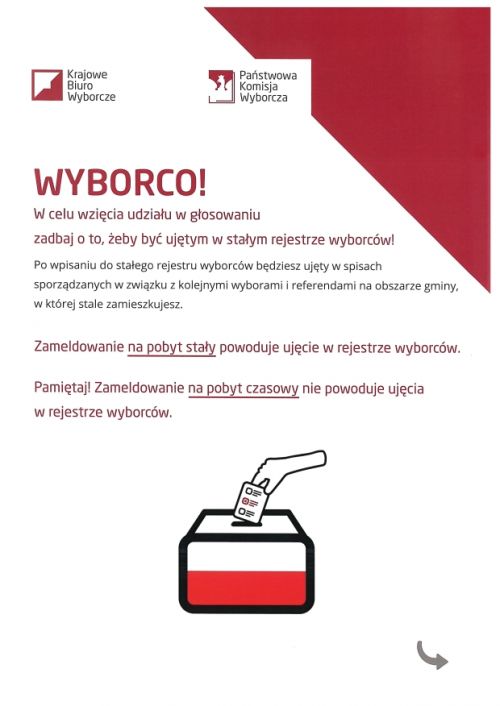 Krajowe Biuro Wyborcze

Państwowa Komisja Wyborcza

WYBORCO!

W celu wzięcia udziału w głosowaniu zadbaj o to, żeby być ujętym w stałym rejestrze wyborców!

Po wpisaniu do stałego rejestru wyborców będziesz ujęty w spisach sporządzanych w związku z kolejnymi wyborami i referendami na obszarze gminy, w której stale zamieszkujesz.

Zameldowanie na pobyt stały powoduje ujęcie w rejestrze wyborców.

Pamiętaj! Zameldowanie na pobyt czasowy nie powoduje ujęcia w rejestrze wyborców.